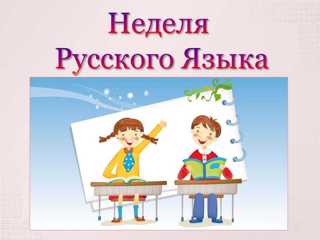 Неделя
Русского Языка